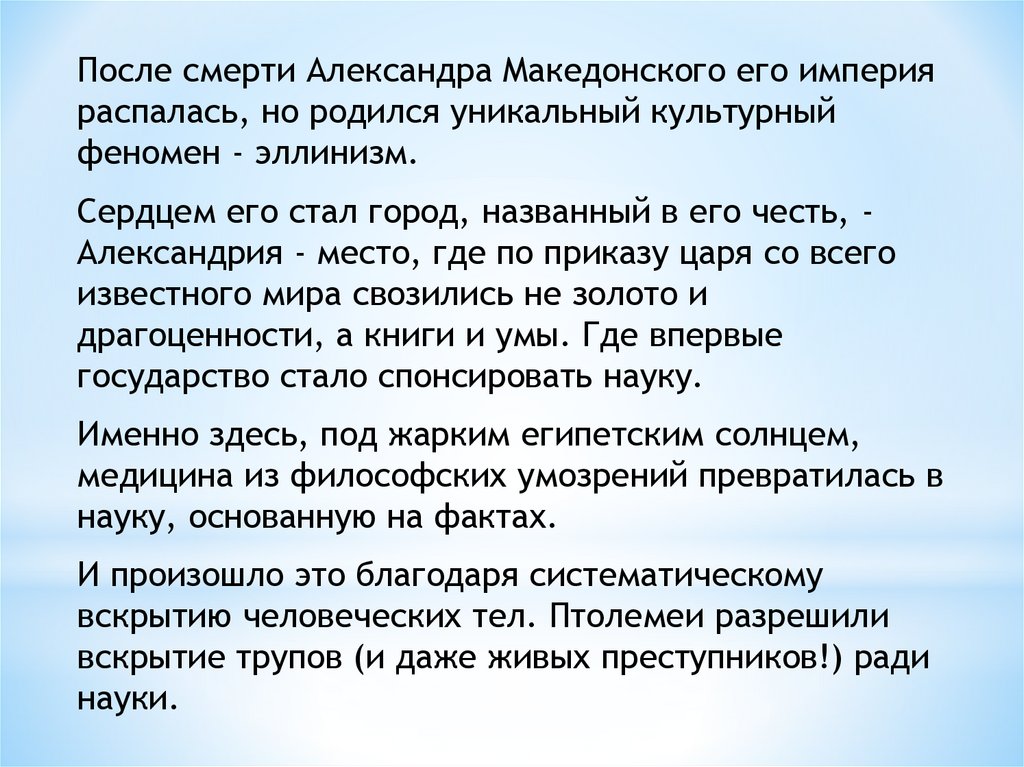 После смерти Александра Македонского его империя распалась, но родился уникальный культурный феномен - эллинизм.

Сердцем его стал город, названный в его честь, - Александрия - место, где по приказу царя со всего известного мира свозились не золото и драгоценности, а книги и умы. Где впервые государство стало спонсировать науку.

Именно здесь, под жарким египетским солнцем, медицина из философских умозрений превратилась в науку, основанную на фактах.

И произошло это благодаря систематическому вскрытию человеческих тел. Птолемеи разрешили вскрытие трупов (и даже живых преступников!) ради науки.